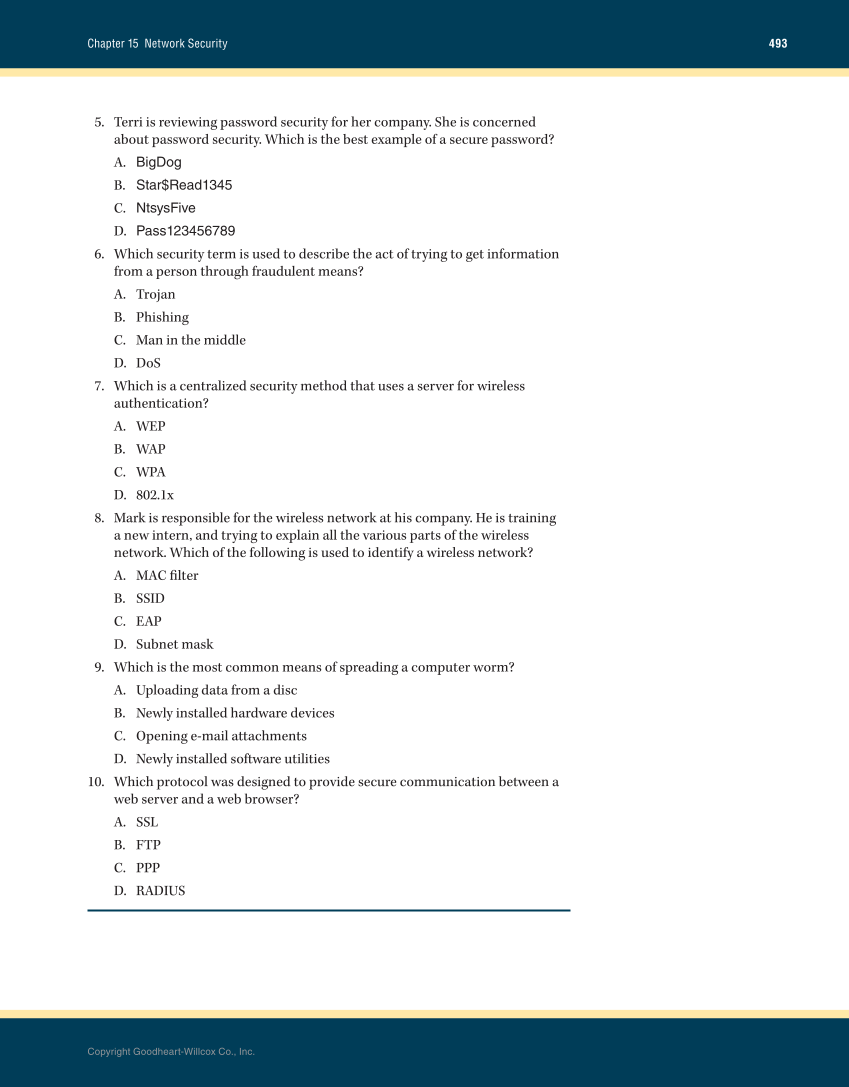 Chapter 15 Network Security

493

5. Terri is reviewing password security for her company. She is concerned about password security. Which is the best example of a secure password?

A. BigDog

B. Star$Read1345

C. NtsysFive

D. Pass123456789

6. Which security term is used to describe the act of trying to get information from a person through fraudulent means?

A. Trojan

B. Phishing

C. Man in the middle

D. DoS

7. Which is a centralized security method that uses a server for wireless authentication?

A. WEP

B. WAP

C. WPA

D. 802.1x

8. Mark is responsible for the wireless network at his company. He is training a new intern, and trying to explain all the various parts of the wireless network. Which of the following is used to identify a wireless network?

A. MAC filter

B. SSID

C. EAP

D. Subnet mask

9. Which is the most common means of spreading a computer worm?

A. Uploading data from a disc

B. Newly installed hardware devices

C. Opening e-mail attachments

D. Newly installed software utilities

10. Which protocol was designed to provide secure communication between a web server and a web browser?

A. SSL

B. FTP

C. PPP

D. RADIUS

Copyright Goodheart-Willcox Co., Inc.